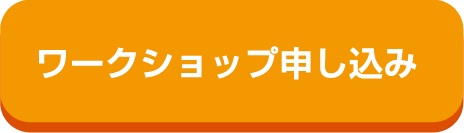 ワークショップ申し込み